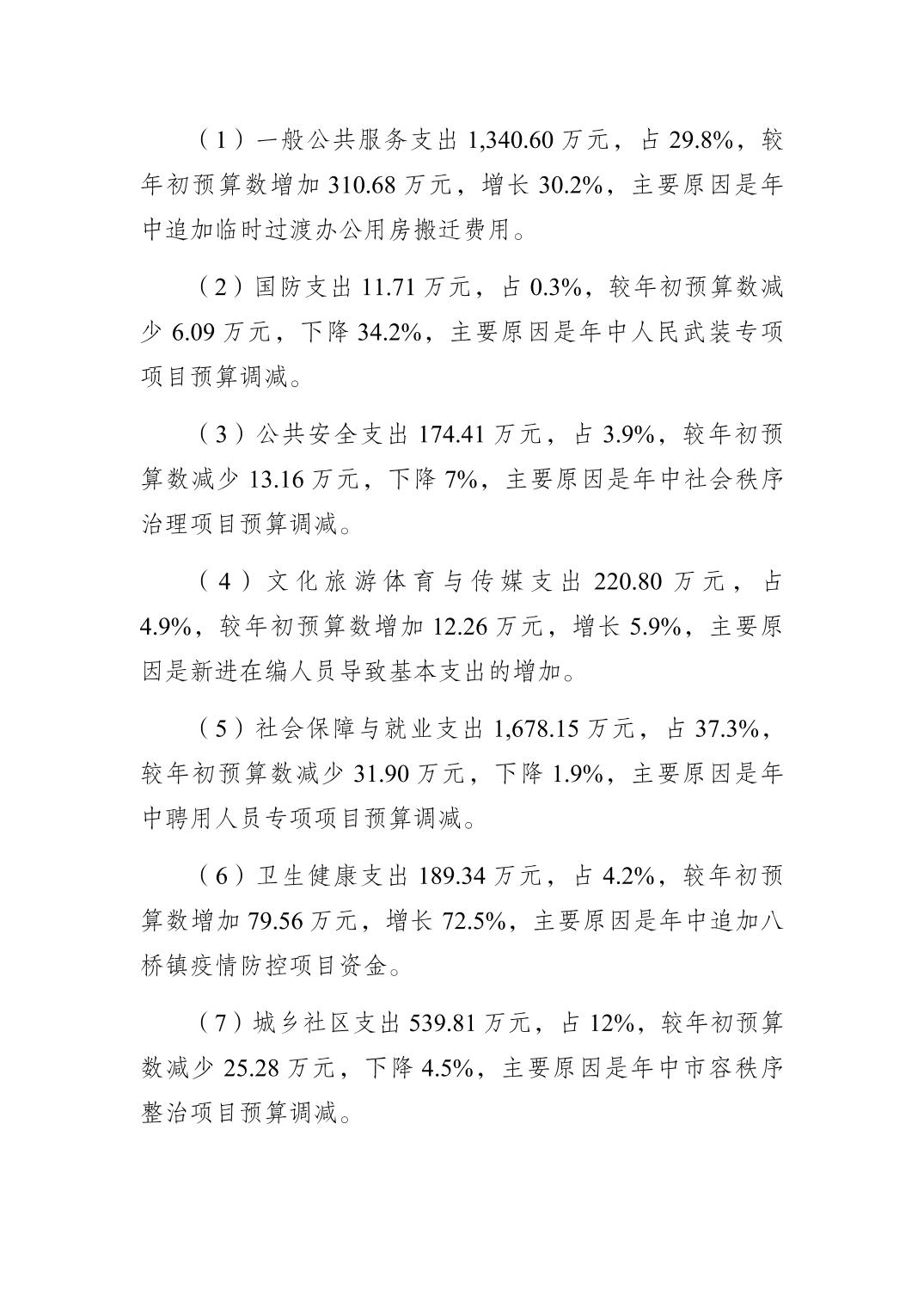 （1）一般公共服务支出 1,340.60 万元，占 29.8%，较年初预算数增加 310.68 万元，增长 30.2%，主要原因是年中追加临时过渡办公用房搬迁费用。

（2）国防支出 11.71 万元，占 0.3%，较年初预算数减少 6.09 万元，下降 34.2%，主要原因是年中人民武装专项项目预算调减。

（3）公共安全支出 174.41 万元，占 3.9%，较年初预算数减少 13.16 万元，下降 7%，主要原因是年中社会秩序治理项目预算调减。

（4）文化旅游体育与传媒支出 220.80 万元，占 4.9%，较年初预算数增加 12.26 万元，增长 5.9%，主要原因是新进在编人员导致基本支出的增加。

（5）社会保障与就业支出 1,678.15 万元，占 37.3%，较年初预算数减少 31.90 万元，下降 1.9%，主要原因是年中聘用人员专项项目预算调减。

（6）卫生健康支出 189.34 万元，占 4.2%，较年初预算数增加 79.56 万元，增长 72.5%，主要原因是年中追加八桥镇疫情防控项目资金。

（7）城乡社区支出 539.81 万元，占 12%，较年初预算数减少 25.28 万元，下降 4.5%，主要原因是年中市容秩序整治项目预算调减。